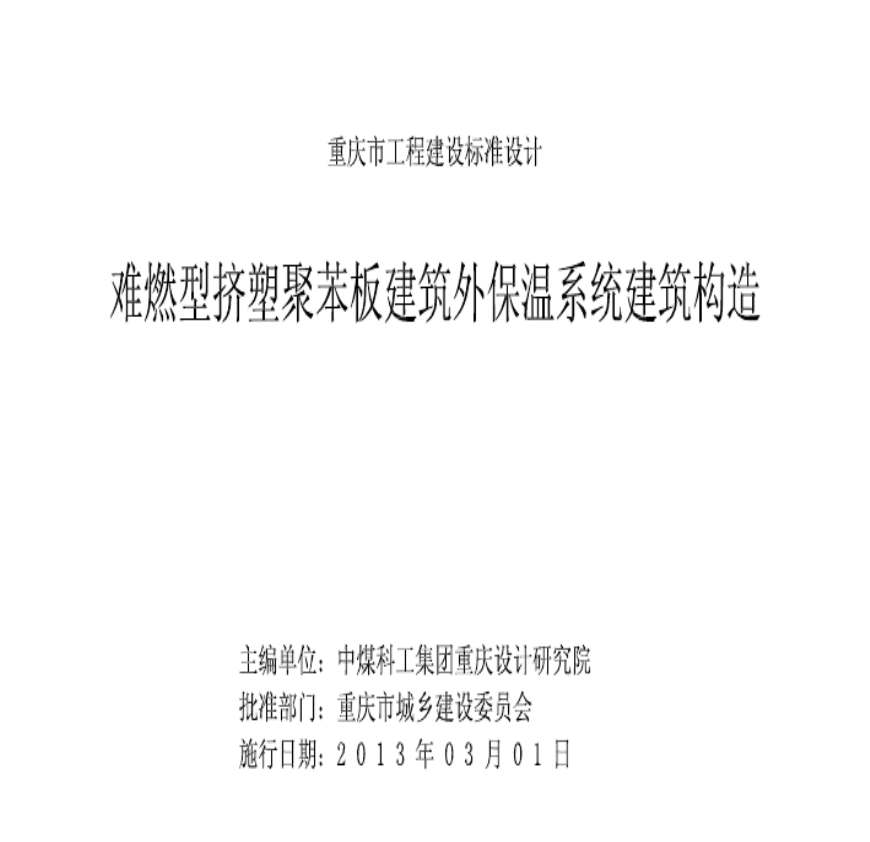 重庆市工程建设标准设计

难燃型挤塑聚苯板建筑外保温系统建筑构造

主编单位：中煤科工集团重庆设计研究院
批准部门：重庆市城乡建设委员会
施行日期：2013年03月01日